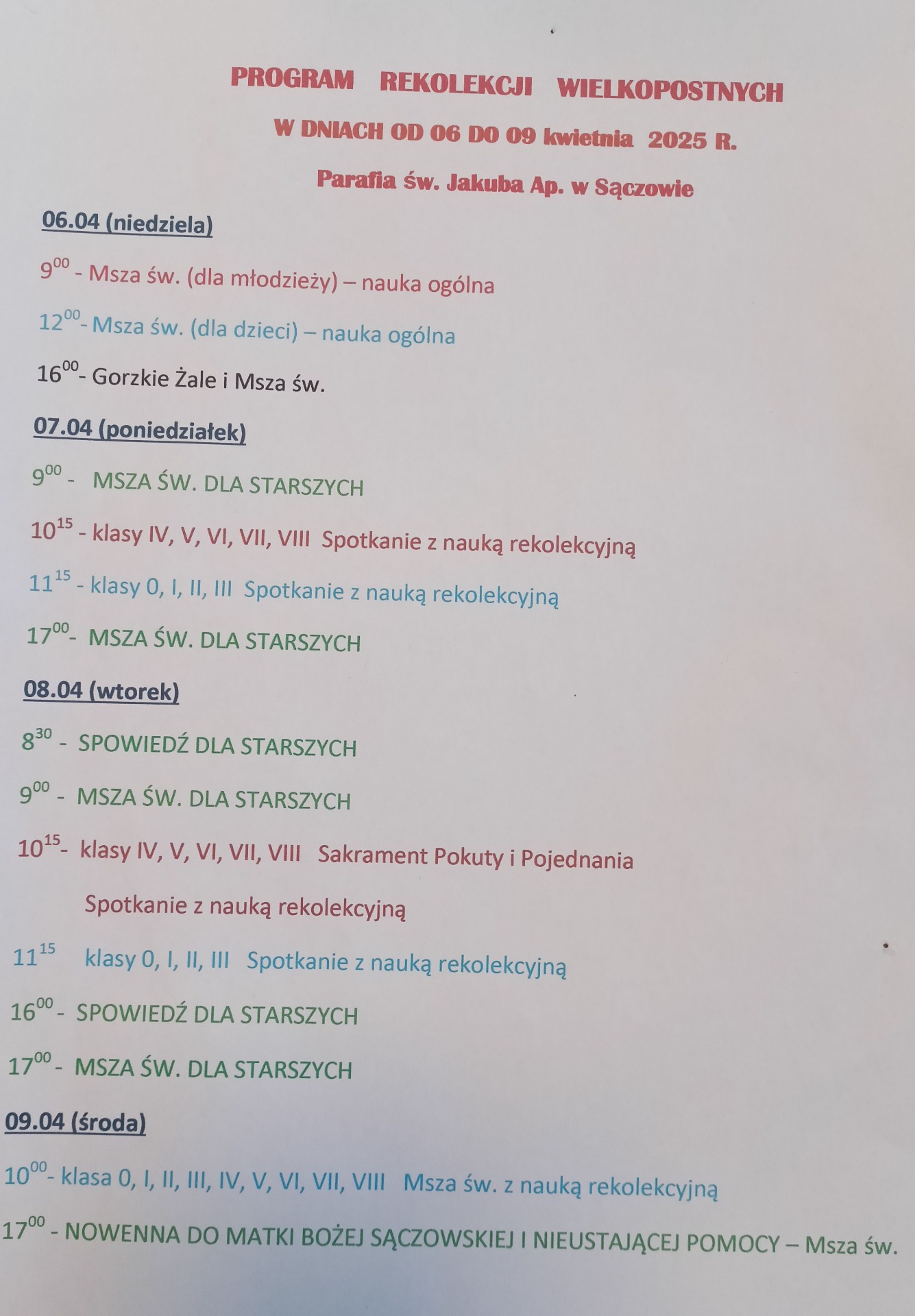 PROGRAM REKOLEKCJI WIELKOPOSTNYCH

W DNIACH OD 06 DO 09 kwietnia 2025 R.

Parafia św. Jakuba Ap. w Sączowie

06.04 (niedziela)

$9^{00}$ - Msza św. (dla młodzieży) – nauka ogólna

$12^{00}$- Msza św. (dla dzieci) – nauka ogólna

$16^{00}$- Gorzkie Żale i Msza św.

07.04 (poniedziałek)

$9^{00}$ - MSZA ŚW. DLA STARSZYCH

$10^{15}$ - klasy IV, V, VI, VII, VIII Spotkanie z nauką rekolekcyjną

$11^{15}$ - klasy 0, I, II, III Spotkanie z nauką rekolekcyjną

$17^{00}$- MSZA ŚW. DLA STARSZYCH

08.04 (wtorek)

$8^{30}$ - SPOWIEDŹ DLA STARSZYCH

$9^{00}$ - MSZA ŚW. DLA STARSZYCH

$10^{15}$- klasy IV, V, VI, VII, VIII Sakrament Pokuty i Pojednania

Spotkanie z nauką rekolekcyjną

$11^{15}$ klasy 0, I, II, III Spotkanie z nauką rekolekcyjną

$16^{00}$ - SPOWIEDŹ DLA STARSZYCH

$17^{00}$ - MSZA ŚW. DLA STARSZYCH

09.04 (środa)

$10^{00}$- klasa 0, I, II, III, IV, V, VI, VII, VIII Msza św. z nauką rekolekcyjną

$17^{00}$ - NOWENNA DO MATKI BOŻEJ SĄCZOWSKIEJ I NIEUSTAJĄCEJ POMOCY – Msza św.